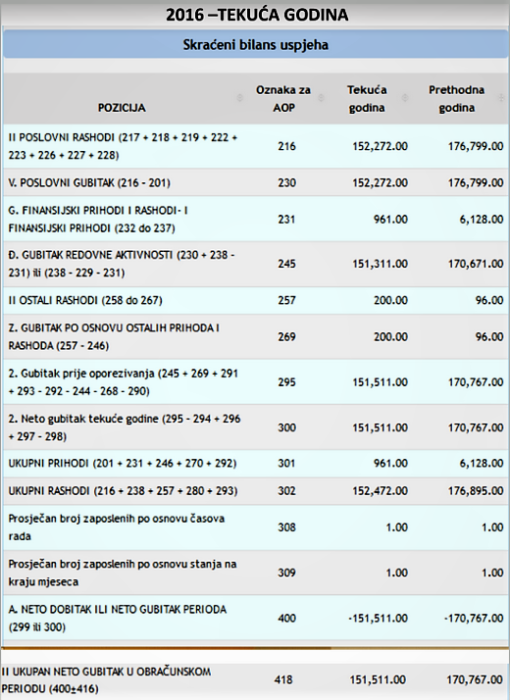 2016 –TEKUĆA GODINA

Skraćeni bilans uspjeha

| POZICIJA | Oznaka za AOP | Tekuća godina | Prethodna godina |
|---|---|---|---|
| II POSLOVNI RASHODI (217 + 218 + 219 + 222 + 223 + 226 + 227 + 228) | 216 | 152,272.00 | 176,799.00 |
| V. POSLOVNI GUBITAK (216 - 201) | 230 | 152,272.00 | 176,799.00 |
| G. FINANSIJSKI PRIHODI I RASHODI- I FINANSIJSKI PRIHODI (232 do 237) | 231 | 961.00 | 6,128.00 |
| Đ. GUBITAK REDOVNE AKTIVNOSTI (230 + 238 - 231) ili (238 - 229 - 231) | 245 | 151,311.00 | 170,671.00 |
| II OSTALI RASHODI (258 do 267) | 257 | 200.00 | 96.00 |
| Z. GUBITAK PO OSNOVU OSTALIH PRIHODA I RASHODA (257 - 246) | 269 | 200.00 | 96.00 |
| 2. Gubitak prije oporezivanja (245 + 269 + 291 + 293 - 292 - 244 - 268 - 290) | 295 | 151,511.00 | 170,767.00 |
| 2. Neto gubitak tekuće godine (295 - 294 + 296 + 297 - 298) | 300 | 151,511.00 | 170,767.00 |
| UKUPNI PRIHODI (201 + 231 + 246 + 270 + 292) | 301 | 961.00 | 6,128.00 |
| UKUPNI RASHODI (216 + 238 + 257 + 280 + 293) | 302 | 152,472.00 | 176,895.00 |
| Prosječan broj zaposlenih po osnovu časova rada | 308 | 1.00 | 1.00 |
| Prosječan broj zaposlenih po osnovu stanja na kraju mjeseca | 309 | 1.00 | 1.00 |
| A. NETO DOBITAK ILI NETO GUBITAK PERIODA (299 ili 300) | 400 | -151,511.00 | -170,767.00 |
| II UKUPAN NETO GUBITAK U OBRAČUNSKOM PERIODU (400±416) | 418 | 151,511.00 | 170,767.00 |